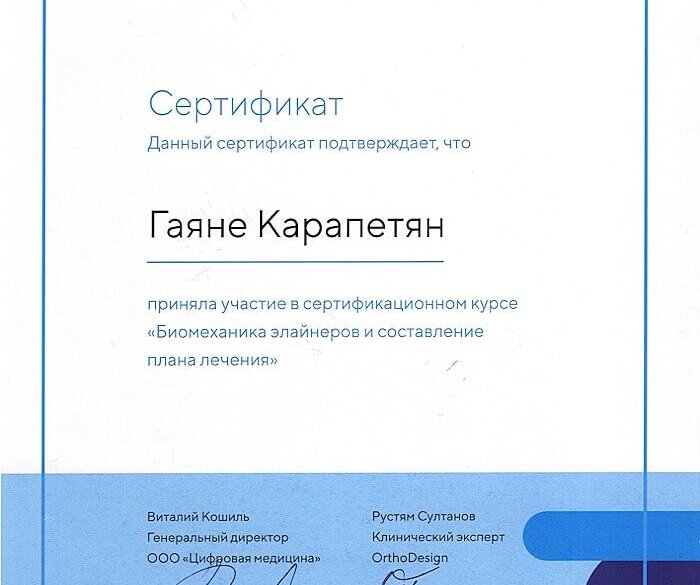 Сертификат

Данный сертификат подтверждает, что

Гаяне Карапетян

приняла участие в сертификационном курсе «Биомеханика элайнеров и составление плана лечения»

Виталий Кошиль
Генеральный директор
ООО «Цифровая медицина»

Рустям Султанов
Клинический эксперт
OrthoDesign